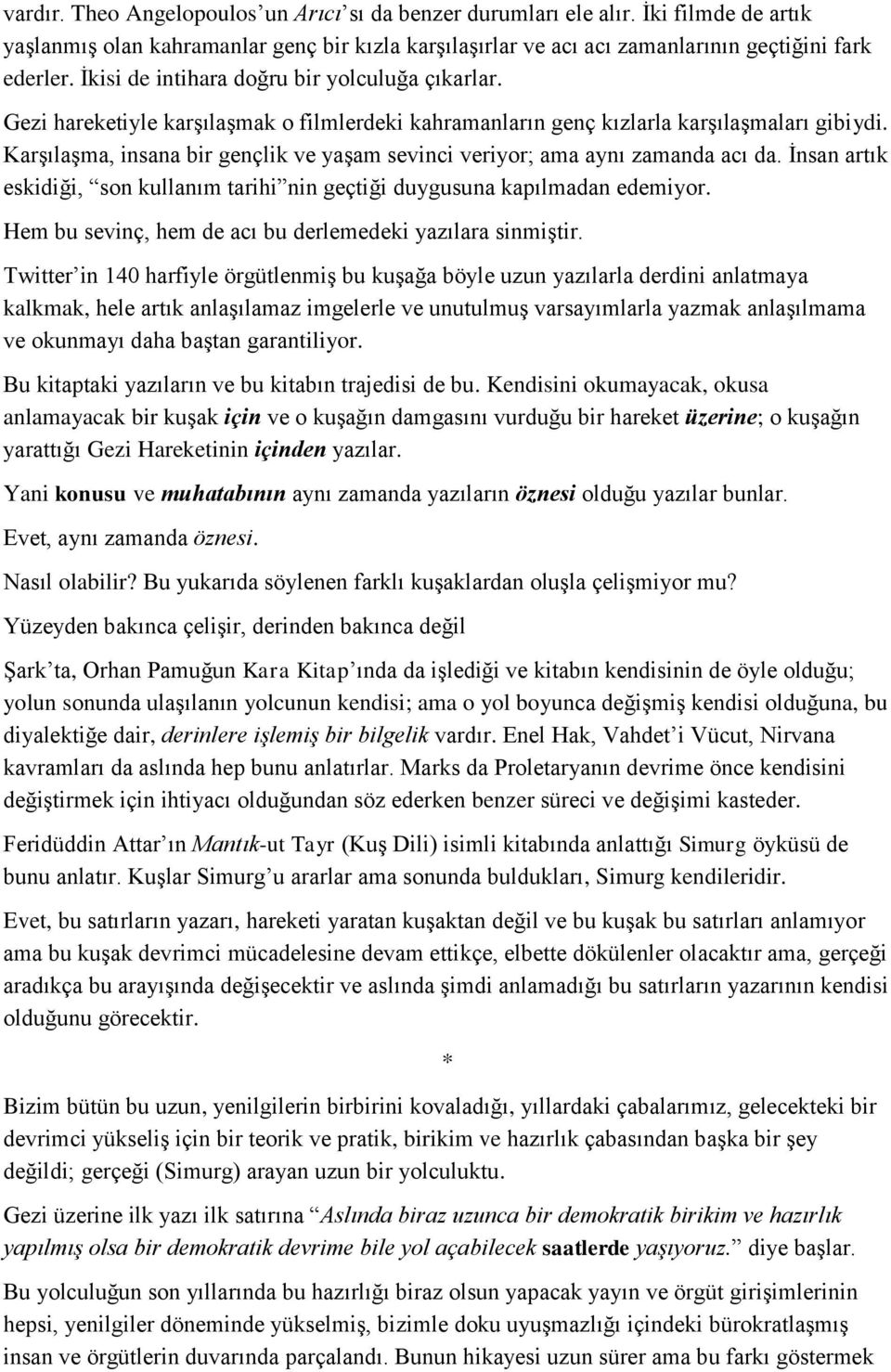 vardır. Theo Angelopoulos'un Arıcı'sı da benzer durumları ele alır. İki filmde de artık yaşlanmış olan kahramanlar genç bir kızla karşılaşırlar ve acı acı zamanlarının geçtiğini fark ederler. İkisi de intihara doğru bir yolculuğa çıkarlar.

Gezi hareketiyle karşılaşmak o filmlerdeki kahramanların genç kızlarla karşılaşmaları gibiydi. Karşılaşma, insana bir gençlik ve yaşam sevinci veriyor; ama aynı zamanda acı da. İnsan artık eskidiği, "son kullanım tarihi"nin geçtiği duygusuna kapılmadan edemiyor.

Hem bu sevinç, hem de acı bu derlemedeki yazılara sinmiştir.

Twitter'in 140 harfiyle örgütlenmiş bu kuşağa böyle uzun yazılarla derdini anlatmaya kalkmak, hele artık anlaşılamaz imgelerle ve unutulmuş varsayımlarla yazmak anlaşılmama ve okunmayı daha baştan garantiliyor.

Bu kitaptaki yazıların ve bu kitabın trajedisi de bu. Kendisini okumayacak, okusa anlamayacak bir kuşak için ve o kuşağın damgasını vurduğu bir hareket üzerine; o kuşağın yarattığı Gezi Hareketinin içinden yazılar.

Yani konusu ve muhatabının aynı zamanda yazıların öznesi olduğu yazılar bunlar.

Evet, aynı zamanda öznesi.

Nasıl olabilir? Bu yukarıda söylenen farklı kuşaklardan oluşla çelişmiyor mu?

Yüzeyden bakınca çelişir, derinden bakınca değil

Şark'ta, Orhan Pamuğun Kara Kitap'ında da işlediği ve kitabın kendisinin de öyle olduğu; yolun sonunda ulaşılanın yolcunun kendisi; ama o yol boyunca değişmiş kendisi olduğuna, bu diyalektiğe dair, derinlere işlemiş bir bilgelik vardır. Enel Hak, Vahdet'i Vücut, Nirvana kavramları da aslında hep bunu anlatırlar. Marks da Proletaryanın devrime önce kendisini değiştirmek için ihtiyacı olduğundan söz ederken benzer süreci ve değişimi kasteder.

Feridüddin Attar'ın Mantık-ut Tayr (Kuş Dili) isimli kitabında anlattığı Simurg öyküsü de bunu anlatır. Kuşlar Simurg'u ararlar ama sonunda buldukları, Simurg kendileridir.

Evet, bu satırların yazarı, hareketi yaratan kuşaktan değil ve bu kuşak bu satırları anlamıyor ama bu kuşak devrimci mücadelesine devam ettikçe, elbette dökülenler olacaktır ama, gerçeği aradıkça bu arayışında değişecektir ve aslında şimdi anlamadığı bu satırların yazarının kendisi olduğunu görecektir.

*

Bizim bütün bu uzun, yenilgilerin birbirini kovaladığı, yıllardaki çabalarımız, gelecekteki bir devrimci yükseliş için bir teorik ve pratik, birikim ve hazırlık çabasından başka bir şey değildi; gerçeği (Simurg) arayan uzun bir yolculuktu.

Gezi üzerine ilk yazı ilk satırına "Aslında biraz uzunca bir demokratik birikim ve hazırlık yapılmış olsa bir demokratik devrime bile yol açabilecek saatlerde yaşıyoruz." diye başlar.

Bu yolculuğun son yıllarında bu hazırlığı biraz olsun yapacak yayın ve örgüt girişimlerinin hepsi, yenilgiler döneminde yükselmiş, bizimle doku uyuşmazlığı içindeki bürokratlaşmış insan ve örgütlerin duvarında parçalandı. Bunun hikayesi uzun sürer ama bu farkı göstermek